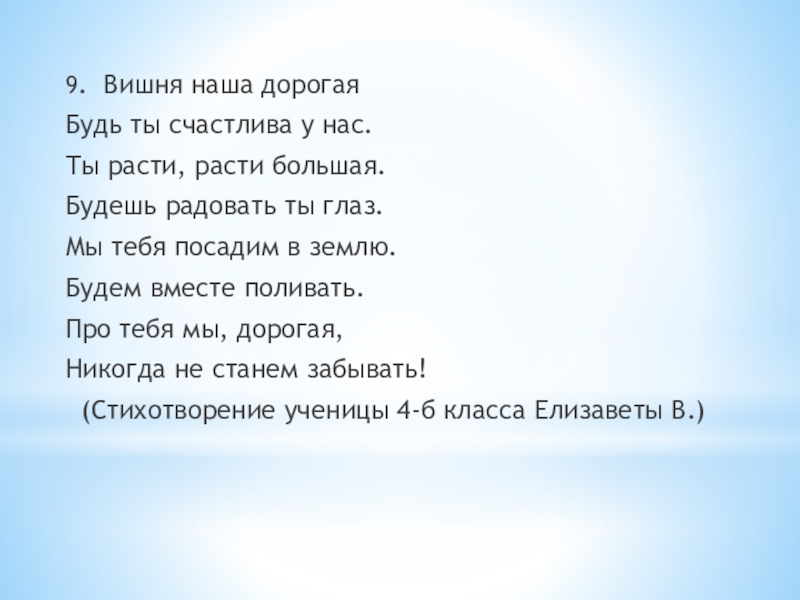 9. Вишня наша дорогая
Будь ты счастлива у нас.
Ты расти, расти большая.
Будешь радовать ты глаз.
Мы тебя посадим в землю.
Будем вместе поливать.
Про тебя мы, дорогая,
Никогда не станем забывать!
(Стихотворение ученицы 4-б класса Елизаветы В.)